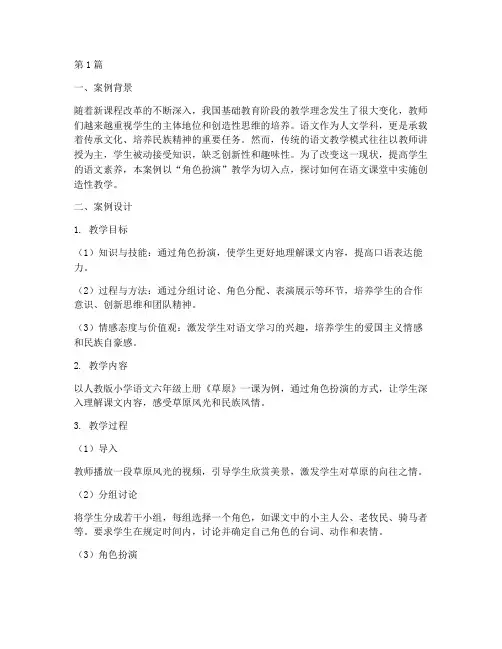 第1篇

一、案例背景

随着新课程改革的不断深入，我国基础教育阶段的教学理念发生了很大变化，教师们越来越重视学生的主体地位和创造性思维的培养。语文作为人文学科，更是承载着传承文化、培养民族精神的重要任务。然而，传统的语文教学模式往往以教师讲授为主，学生被动接受知识，缺乏创新性和趣味性。为了改变这一现状，提高学生的语文素养，本案例以“角色扮演”教学为切入点，探讨如何在语文课堂中实施创造性教学。

二、案例设计

1. 教学目标

（1）知识与技能：通过角色扮演，使学生更好地理解课文内容，提高口语表达能力。

（2）过程与方法：通过分组讨论、角色分配、表演展示等环节，培养学生的合作意识、创新思维和团队精神。

（3）情感态度与价值观：激发学生对语文学习的兴趣，培养学生的爱国主义情感和民族自豪感。

2. 教学内容

以人教版小学语文六年级上册《草原》一课为例，通过角色扮演的方式，让学生深入理解课文内容，感受草原风光和民族风情。

3. 教学过程

（1）导入

教师播放一段草原风光的视频，引导学生欣赏美景，激发学生对草原的向往之情。

（2）分组讨论

将学生分成若干小组，每组选择一个角色，如课文中的小主人公、老牧民、骑马者等。要求学生在规定时间内，讨论并确定自己角色的台词、动作和表情。

（3）角色扮演